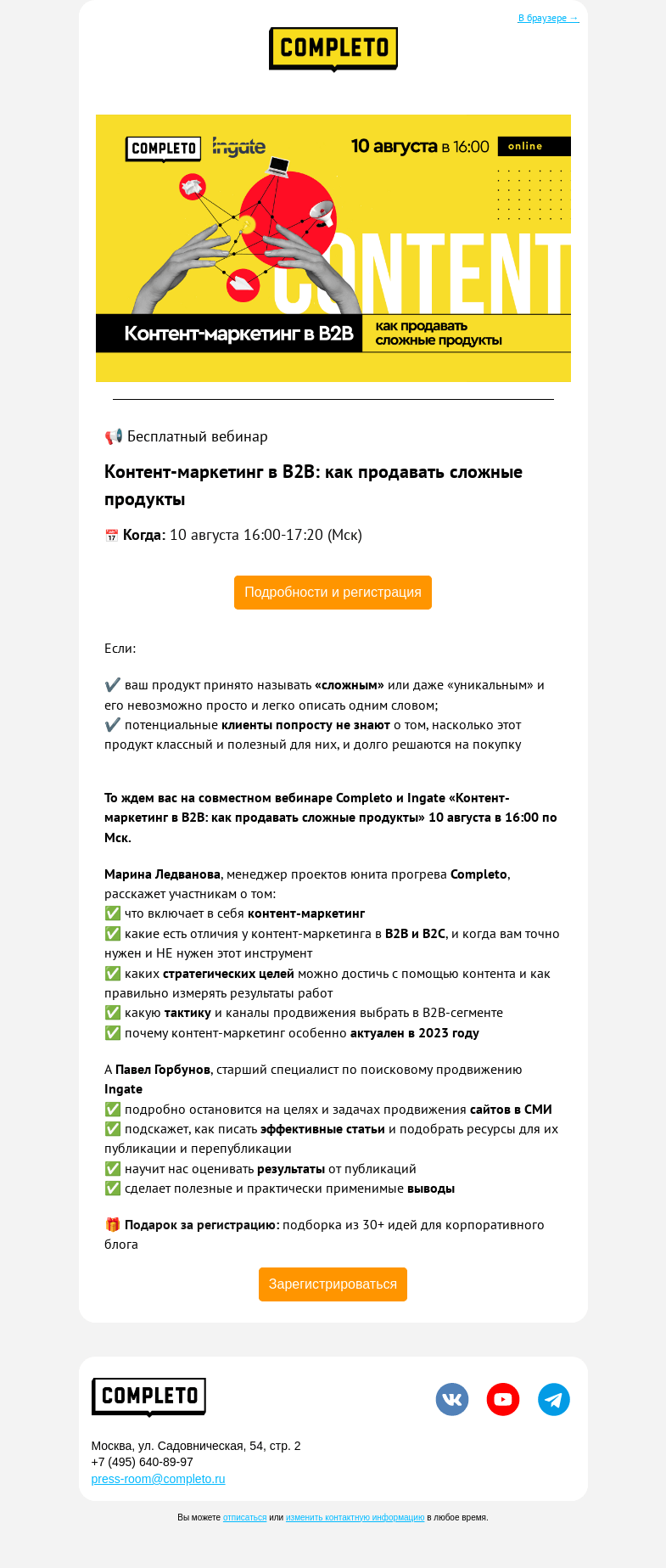 В браузере →

COMPLETO

COMPLETO ingate 10 августа в 16:00 online

CONTENT

Контент-маркетинг в B2B как продавать сложные продукты

📢 Бесплатный вебинар

Контент-маркетинг в B2B: как продавать сложные продукты

📅 Когда: 10 августа 16:00-17:20 (Мск)

Подробности и регистрация

Если:

✔️ ваш продукт принято называть «сложным» или даже «уникальным» и его невозможно просто и легко описать одним словом;
✔️ потенциальные клиенты попросту не знают о том, насколько этот продукт классный и полезный для них, и долго решаются на покупку

То ждем вас на совместном вебинаре Completo и Ingate «Контент-маркетинг в B2B: как продавать сложные продукты» 10 августа в 16:00 по Мск.

Марина Ледванова, менеджер проектов юнита прогрева Completo, расскажет участникам о том:
✅ что включает в себя контент-маркетинг
✅ какие есть отличия у контент-маркетинга в B2B и B2C, и когда вам точно нужен и НЕ нужен этот инструмент
✅ каких стратегических целей можно достичь с помощью контента и как правильно измерять результаты работ
✅ какую тактику и каналы продвижения выбрать в B2B-сегменте
✅ почему контент-маркетинг особенно актуален в 2023 году

А Павел Горбунов, старший специалист по поисковому продвижению Ingate
✅ подробно остановится на целях и задачах продвижения сайтов в СМИ
✅ подскажет, как писать эффективные статьи и подобрать ресурсы для их публикации и перепубликации
✅ научит нас оценивать результаты от публикаций
✅ сделает полезные и практически применимые выводы

🎁 Подарок за регистрацию: подборка из 30+ идей для корпоративного блога

Зарегистрироваться

COMPLETO

Москва, ул. Садовническая, 54, стр. 2
+7 (495) 640-89-97
press-room@completo.ru

Вы можете отписаться или изменить контактную информацию в любое время.